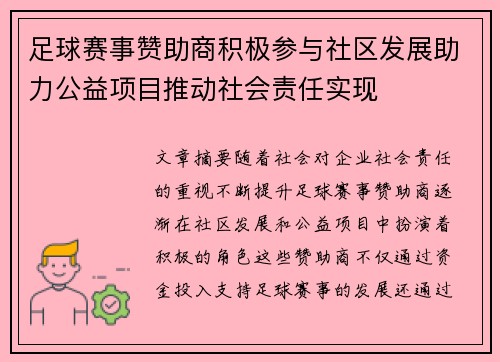 足球赛事赞助商积极参与社区发展助力公益项目推动社会责任实现

文章摘要随着社会对企业社会责任的重视不断提升足球赛事赞助商逐渐在社区发展和公益项目中扮演着积极的角色这些赞助商不仅通过资金投入支持足球赛事的发展还通过